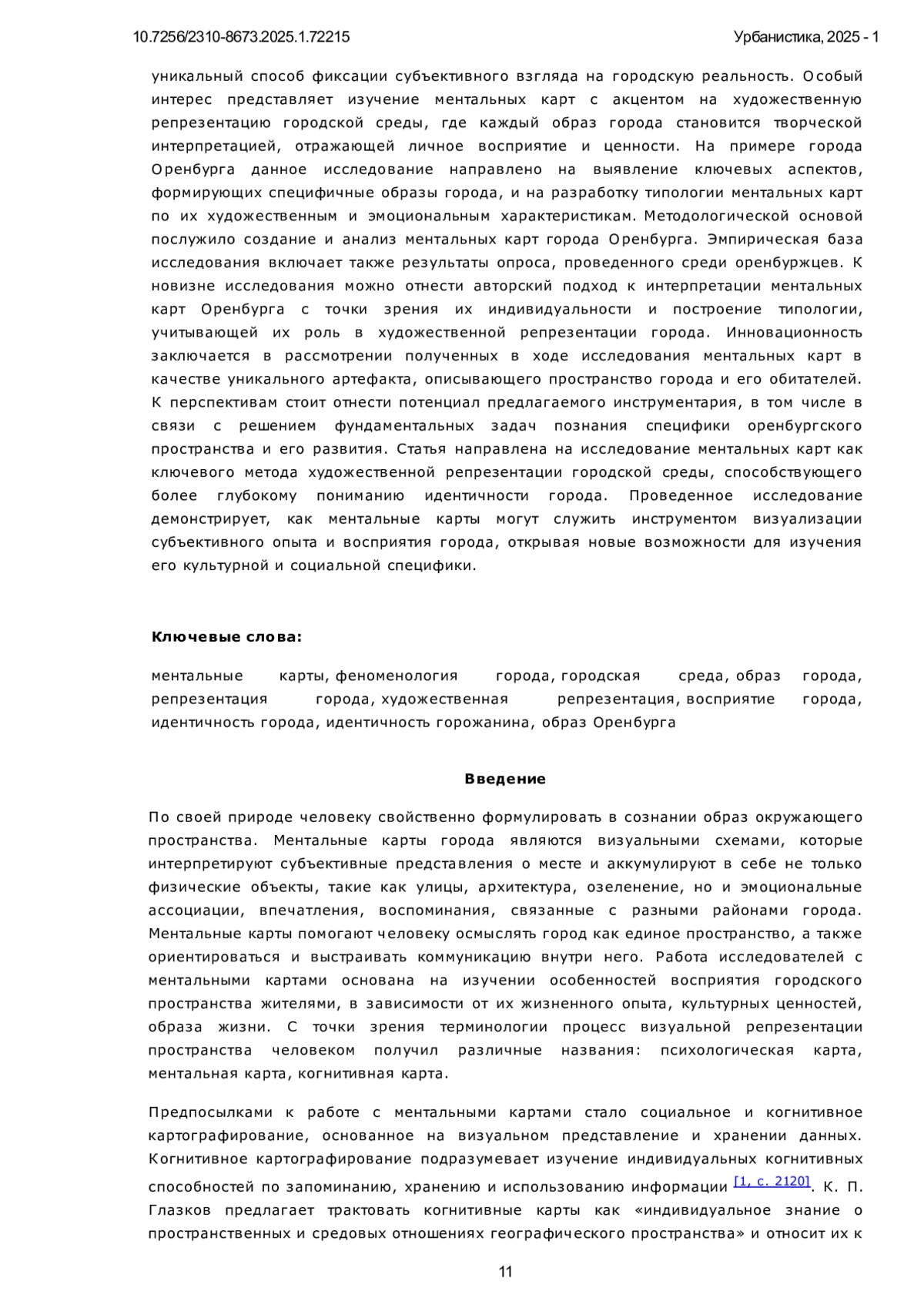 10.7256/2310-8673.2025.1.72215

Урбанистика, 2025 - 1

уникальный способ фиксации субъективного взгляда на городскую реальность. Особый интерес представляет изучение ментальных карт с акцентом на художественную репрезентацию городской среды, где каждый образ города становится творческой интерпретацией, отражающей личное восприятие и ценности. На примере города Оренбурга данное исследование направлено на выявление ключевых аспектов, формирующих специфичные образы города, и на разработку типологии ментальных карт по их художественным и эмоциональным характеристикам. Методологической основой послужило создание и анализ ментальных карт города Оренбурга. Эмпирическая база исследования включает также результаты опроса, проведенного среди оренбуржцев. К новизне исследования можно отнести авторский подход к интерпретации ментальных карт Оренбурга с точки зрения их индивидуальности и построение типологии, учитывающей их роль в художественной репрезентации города. Инновационность заключается в рассмотрении полученных в ходе исследования ментальных карт в качестве уникального артефакта, описывающего пространство города и его обитателей. К перспективам стоит отнести потенциал предлагаемого инструментария, в том числе в связи с решением фундаментальных задач познания специфики оренбургского пространства и его развития. Статья направлена на исследование ментальных карт как ключевого метода художественной репрезентации городской среды, способствующего более глубокому пониманию идентичности города. Проведенное исследование демонстрирует, как ментальные карты могут служить инструментом визуализации субъективного опыта и восприятия города, открывая новые возможности для изучения его культурной и социальной специфики.

Ключевые слова:

ментальные карты, феноменология города, городская среда, образ города, репрезентация города, художественная репрезентация, восприятие города, идентичность города, идентичность горожанина, образ Оренбурга

Введение

По своей природе человеку свойственно формулировать в сознании образ окружающего пространства. Ментальные карты города являются визуальными схемами, которые интерпретируют субъективные представления о месте и аккумулируют в себе не только физические объекты, такие как улицы, архитектура, озеленение, но и эмоциональные ассоциации, впечатления, воспоминания, связанные с разными районами города. Ментальные карты помогают человеку осмыслять город как единое пространство, а также ориентироваться и выстраивать коммуникацию внутри него. Работа исследователей с ментальными картами основана на изучении особенностей восприятия городского пространства жителями, в зависимости от их жизненного опыта, культурных ценностей, образа жизни. С точки зрения терминологии процесс визуальной репрезентации пространства человеком получил различные названия: психологическая карта, ментальная карта, когнитивная карта.

Предпосылками к работе с ментальными картами стало социальное и когнитивное картографирование, основанное на визуальном представление и хранении данных. Когнитивное картографирование подразумевает изучение индивидуальных когнитивных способностей по запоминанию, хранению и использованию информации [1, с. 2120]. К. П. Глазков предлагает трактовать когнитивные карты как «индивидуальное знание о пространственных и средовых отношениях географического пространства» и относит их к

11